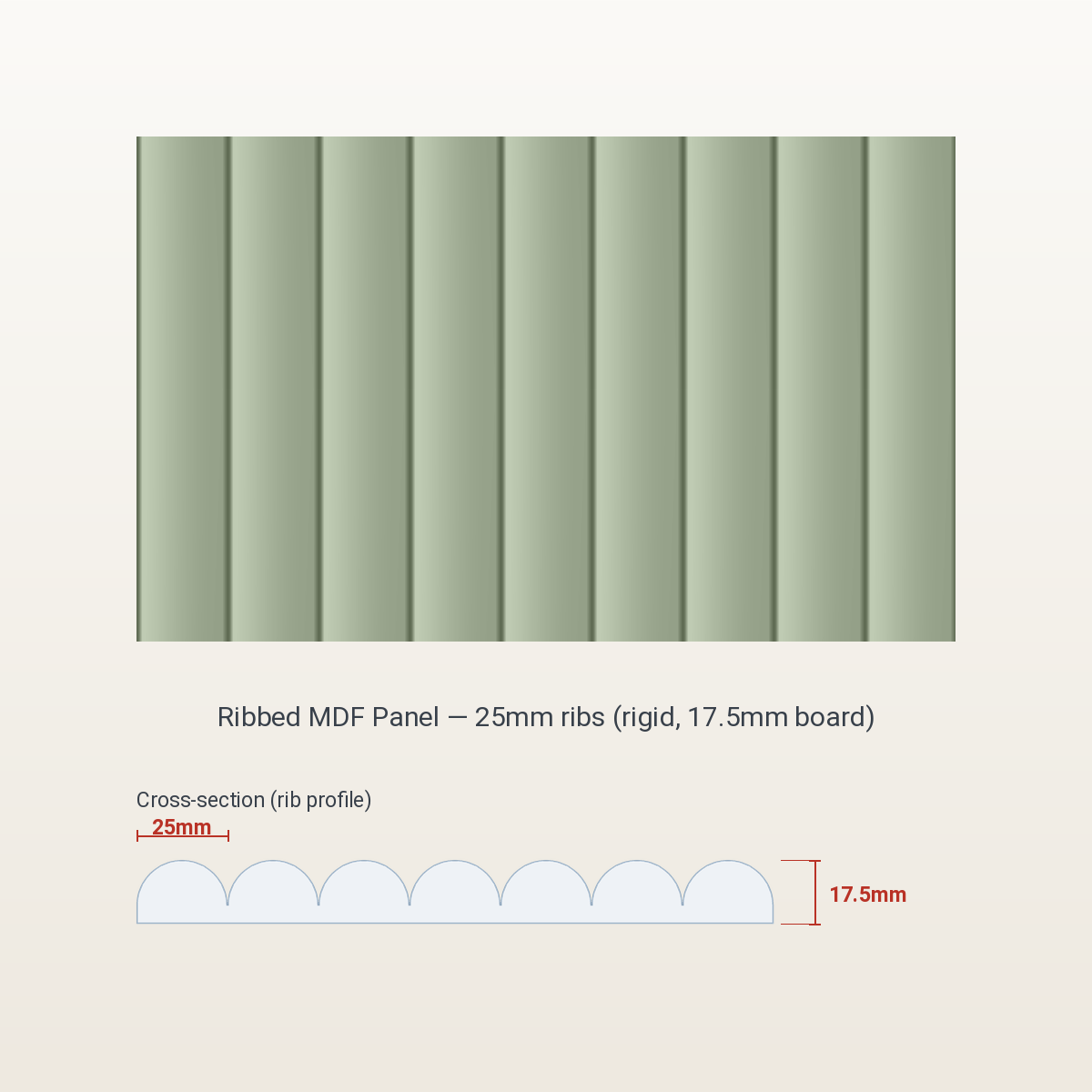 Ribbed MDF Panel — 25mm ribs (rigid, 17.5mm board)

Cross-section (rib profile)

25mm

17.5mm